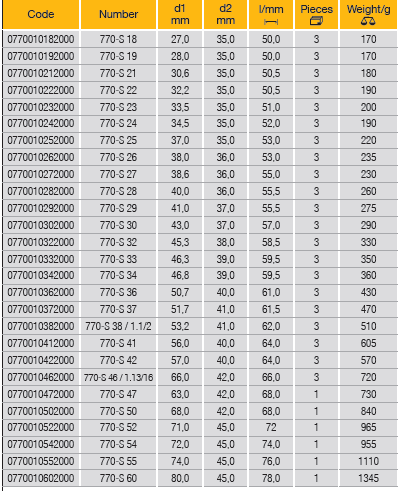 | Code | Number | d1 mm | d2 mm | l/mm | Pieces | Weight/g |
|---|---|---|---|---|---|---|
| 0770010182000 | 770-S 18 | 27,0 | 35,0 | 50,0 | 3 | 170 |
| 0770010192000 | 770-S 19 | 28,0 | 35,0 | 50,0 | 3 | 170 |
| 0770010212000 | 770-S 21 | 30,6 | 35,0 | 50,5 | 3 | 180 |
| 0770010222000 | 770-S 22 | 32,2 | 35,0 | 50,5 | 3 | 190 |
| 0770010232000 | 770-S 23 | 33,5 | 35,0 | 51,0 | 3 | 200 |
| 0770010242000 | 770-S 24 | 34,5 | 35,0 | 52,0 | 3 | 190 |
| 0770010252000 | 770-S 25 | 37,0 | 35,0 | 53,0 | 3 | 220 |
| 0770010262000 | 770-S 26 | 38,0 | 36,0 | 53,0 | 3 | 235 |
| 0770010272000 | 770-S 27 | 38,6 | 36,0 | 55,0 | 3 | 230 |
| 0770010282000 | 770-S 28 | 40,0 | 36,0 | 55,5 | 3 | 260 |
| 0770010292000 | 770-S 29 | 41,0 | 37,0 | 55,5 | 3 | 275 |
| 0770010302000 | 770-S 30 | 43,0 | 37,0 | 57,0 | 3 | 290 |
| 0770010322000 | 770-S 32 | 45,3 | 38,0 | 58,5 | 3 | 330 |
| 0770010332000 | 770-S 33 | 46,3 | 39,0 | 59,5 | 3 | 350 |
| 0770010342000 | 770-S 34 | 46,8 | 39,0 | 59,5 | 3 | 360 |
| 0770010362000 | 770-S 36 | 50,7 | 40,0 | 61,0 | 3 | 430 |
| 0770010372000 | 770-S 37 | 51,7 | 41,0 | 61,5 | 3 | 470 |
| 0770010382000 | 770-S 38 / 1.1/2 | 53,2 | 41,0 | 62,0 | 3 | 510 |
| 0770010412000 | 770-S 41 | 56,0 | 40,0 | 64,0 | 3 | 605 |
| 0770010422000 | 770-S 42 | 57,0 | 40,0 | 64,0 | 3 | 570 |
| 0770010462000 | 770-S 46 / 1.13/16 | 66,0 | 42,0 | 66,0 | 3 | 720 |
| 0770010472000 | 770-S 47 | 63,0 | 42,0 | 68,0 | 1 | 730 |
| 0770010502000 | 770-S 50 | 68,0 | 42,0 | 68,0 | 1 | 840 |
| 0770010522000 | 770-S 52 | 71,0 | 45,0 | 72 | 1 | 965 |
| 0770010542000 | 770-S 54 | 72,0 | 45,0 | 74,0 | 1 | 955 |
| 0770010552000 | 770-S 55 | 74,0 | 45,0 | 76,0 | 1 | 1110 |
| 0770010602000 | 770-S 60 | 80,0 | 45,0 | 78,0 | 1 | 1345 |